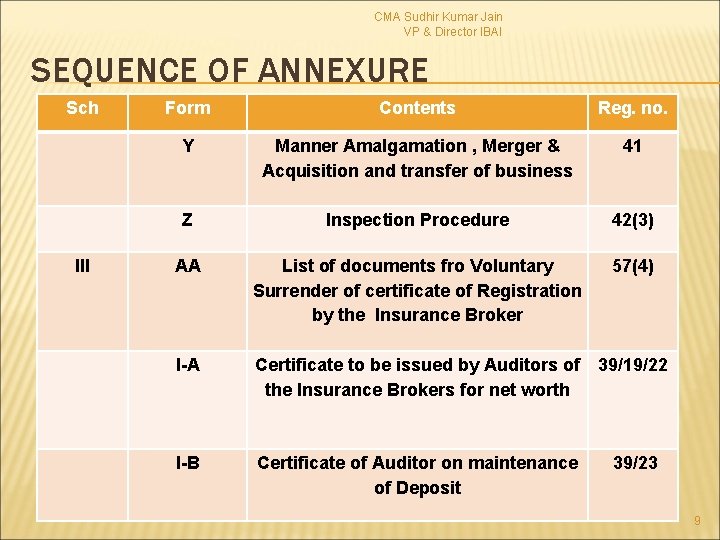 CMA Sudhir Kumar Jain
VP & Director IBAI

SEQUENCE OF ANNEXURE

| Sch | Form | Contents | Reg. no. |
|---|---|---|---|
| | Y | Manner Amalgamation , Merger & Acquisition and transfer of business | 41 |
| | Z | Inspection Procedure | 42(3) |
| III | AA | List of documents fro Voluntary Surrender of certificate of Registration by the Insurance Broker | 57(4) |
| | I-A | Certificate to be issued by Auditors of the Insurance Brokers for net worth | 39/19/22 |
| | I-B | Certificate of Auditor on maintenance of Deposit | 39/23 |

9